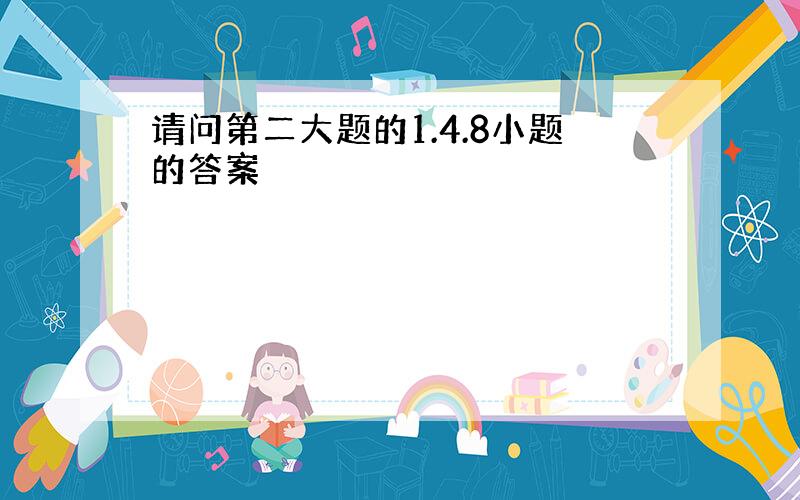 请问第二大题的1.4.8小题的答案